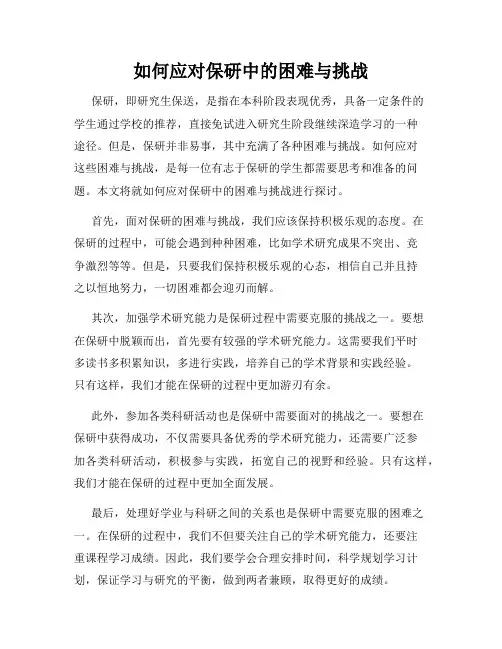 如何应对保研中的困难与挑战

保研，即研究生保送，是指在本科阶段表现优秀，具备一定条件的学生通过学校的推荐，直接免试进入研究生阶段继续深造学习的一种途径。但是，保研并非易事，其中充满了各种困难与挑战。如何应对这些困难与挑战，是每一位有志于保研的学生都需要思考和准备的问题。本文将就如何应对保研中的困难与挑战进行探讨。

首先，面对保研的困难与挑战，我们应该保持积极乐观的态度。在保研的过程中，可能会遇到种种困难，比如学术研究成果不突出、竞争激烈等等。但是，只要我们保持积极乐观的心态，相信自己并且持之以恒地努力，一切困难都会迎刃而解。

其次，加强学术研究能力是保研过程中需要克服的挑战之一。要想在保研中脱颖而出，首先要有较强的学术研究能力。这需要我们平时多读书多积累知识，多进行实践，培养自己的学术背景和实践经验。只有这样，我们才能在保研的过程中更加游刃有余。

此外，参加各类科研活动也是保研中需要面对的挑战之一。要想在保研中获得成功，不仅需要具备优秀的学术研究能力，还需要广泛参加各类科研活动，积极参与实践，拓宽自己的视野和经验。只有这样，我们才能在保研的过程中更加全面发展。

最后，处理好学业与科研之间的关系也是保研中需要克服的困难之一。在保研的过程中，我们不但要关注自己的学术研究能力，还要注重课程学习成绩。因此，我们要学会合理安排时间，科学规划学习计划，保证学习与研究的平衡，做到两者兼顾，取得更好的成绩。